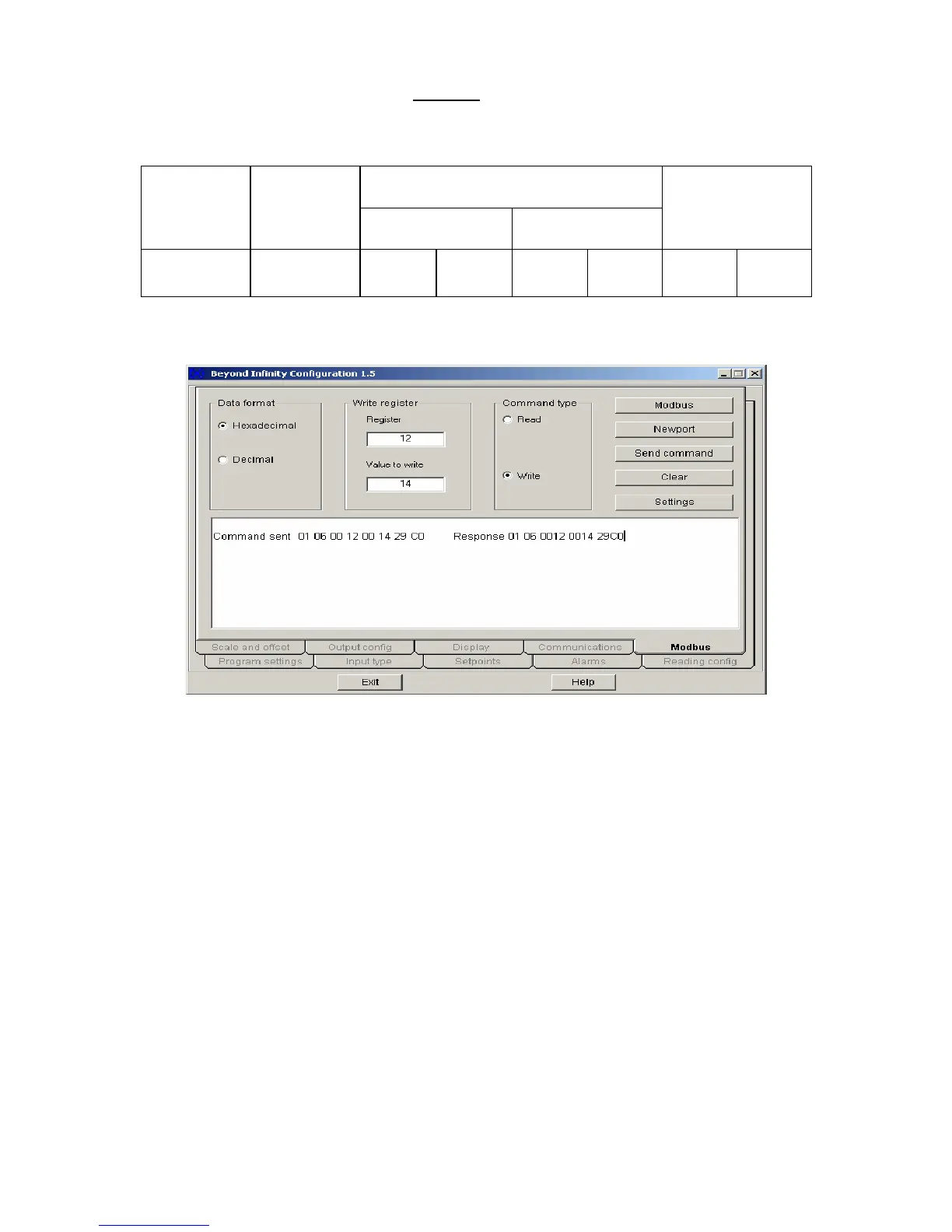 Beyond Infinity Configuration 1.5

Data format
Hexadecimal
Decimal

Write register
Register
12
Value to write
14

Command type
Read
Write

Modbus
Newport
Send command
Clear
Settings

Command sent 01 06 00 12 00 14 29 C0 Response 01 06 0012 0014 29C0

Scale and offset
Output config
Display
Communications
Modbus
Program settings
Input type
Setpoints
Alarms
Reading config

Exit
Help